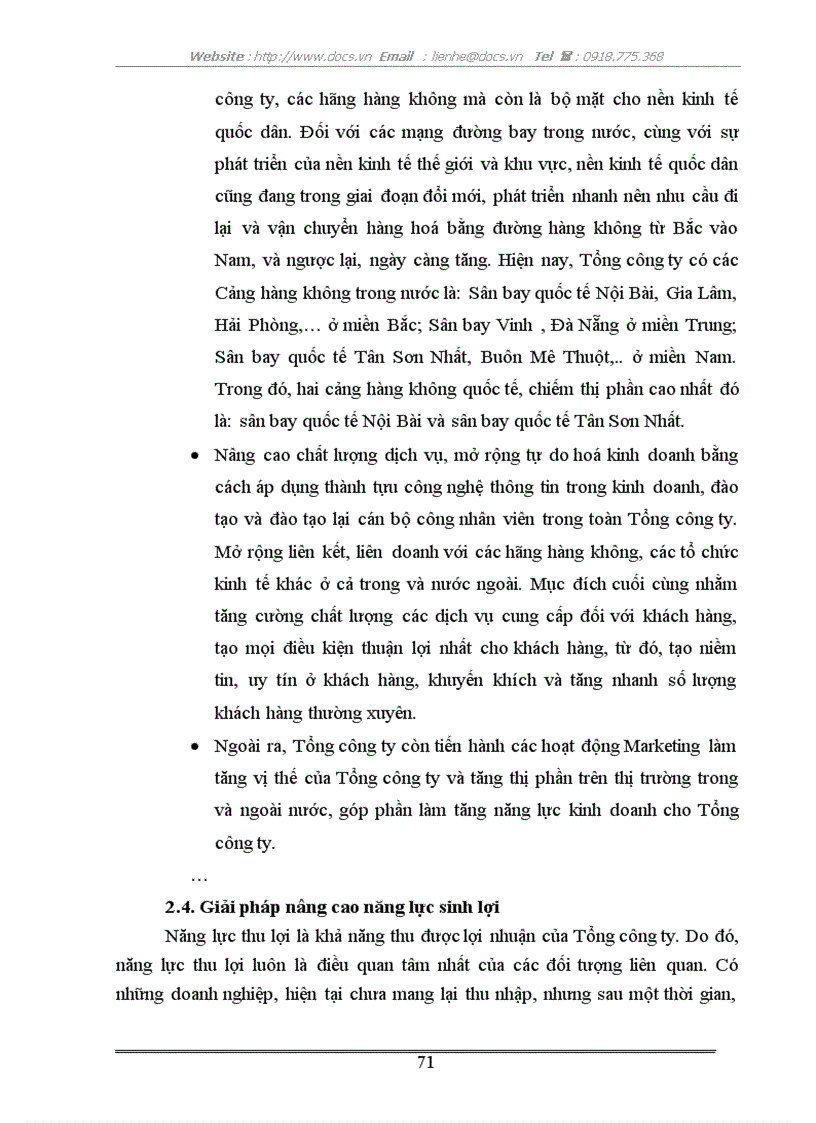 Website : http://www.docs.vn Email : lienhe@docs.vn Tel ☎ : 0918.775.368

công ty, các hãng hàng không mà còn là bộ mặt cho nền kinh tế quốc dân. Đối với các mạng đường bay trong nước, cùng với sự phát triển của nền kinh tế thế giới và khu vực, nền kinh tế quốc dân cũng đang trong giai đoạn đổi mới, phát triển nhanh nên nhu cầu đi lại và vận chuyển hàng hoá bằng đường hàng không từ Bắc vào Nam, và ngược lại, ngày càng tăng. Hiện nay, Tổng công ty có các Cảng hàng không trong nước là: Sân bay quốc tế Nội Bài, Gia Lâm, Hải Phòng,… ở miền Bắc; Sân bay Vinh , Đà Nẵng ở miền Trung; Sân bay quốc tế Tân Sơn Nhất, Buôn Mê Thuột,.. ở miền Nam. Trong đó, hai cảng hàng không quốc tế, chiếm thị phần cao nhất đó là: sân bay quốc tế Nội Bài và sân bay quốc tế Tân Sơn Nhất.

• Nâng cao chất lượng dịch vụ, mở rộng tự do hoá kinh doanh bằng cách áp dụng thành tựu công nghệ thông tin trong kinh doanh, đào tạo và đào tạo lại cán bộ công nhân viên trong toàn Tổng công ty. Mở rộng liên kết, liên doanh với các hãng hàng không, các tổ chức kinh tế khác ở cả trong và nước ngoài. Mục đích cuối cùng nhằm tăng cường chất lượng các dịch vụ cung cấp đối với khách hàng, tạo mọi điều kiện thuận lợi nhất cho khách hàng, từ đó, tạo niềm tin, uy tín ở khách hàng, khuyến khích và tăng nhanh số lượng khách hàng thường xuyên.

• Ngoài ra, Tổng công ty còn tiến hành các hoạt động Marketing làm tăng vị thế của Tổng công ty và tăng thị phần trên thị trường trong và ngoài nước, góp phần làm tăng năng lực kinh doanh cho Tổng công ty.

…

2.4. Giải pháp nâng cao năng lực sinh lợi

Năng lực thu lợi là khả năng thu được lợi nhuận của Tổng công ty. Do đó, năng lực thu lợi luôn là điều quan tâm nhất của các đối tượng liên quan. Có những doanh nghiệp, hiện tại chưa mang lại thu nhập, nhưng sau một thời gian,

71